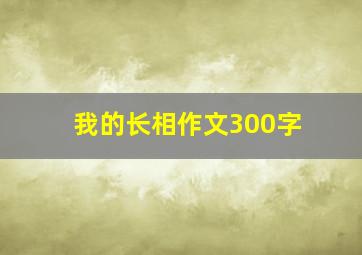 我的长相作文300字